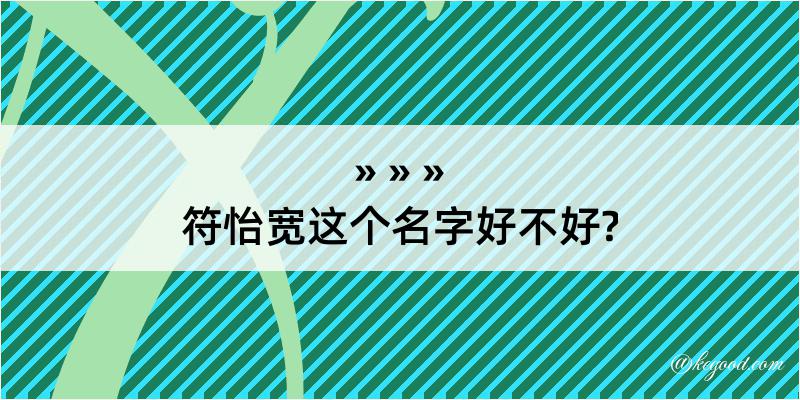 » » »
符怡宽这个名字好不好?

@kegood.com